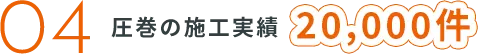 04 圧巻の施工実績 20,000件